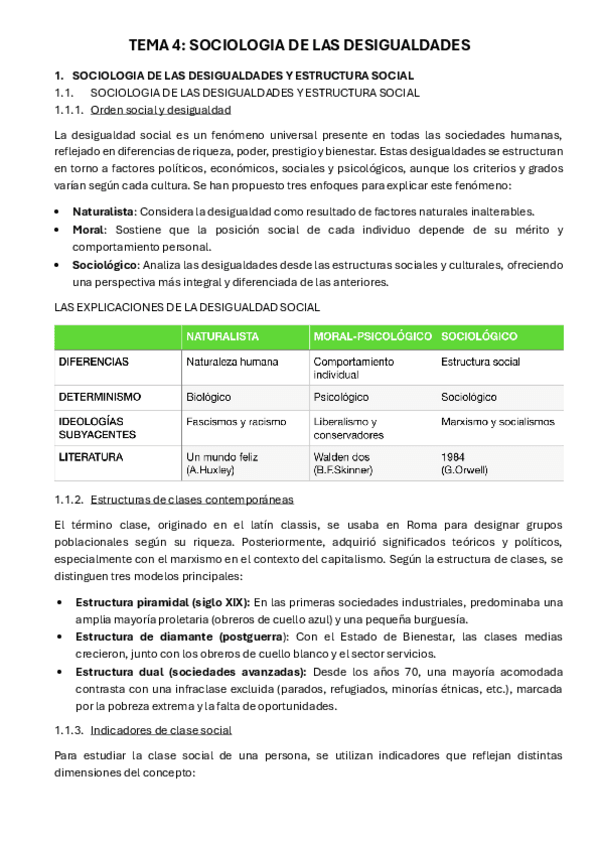 TEMA 4: SOCIOLOGIA DE LAS DESIGUALDADES

1. SOCIOLOGIA DE LAS DESIGUALDADES Y ESTRUCTURA SOCIAL

1.1. SOCIOLOGIA DE LAS DESIGUALDADES Y ESTRUCTURA SOCIAL

1.1.1. Orden social y desigualdad

La desigualdad social es un fenómeno universal presente en todas las sociedades humanas, reflejado en diferencias de riqueza, poder, prestigio y bienestar. Estas desigualdades se estructuran en torno a factores políticos, económicos, sociales y psicológicos, aunque los criterios y grados varían según cada cultura. Se han propuesto tres enfoques para explicar este fenómeno:

• Naturalista: Considera la desigualdad como resultado de factores naturales inalterables.
• Moral: Sostiene que la posición social de cada individuo depende de su mérito y comportamiento personal.
• Sociológico: Analiza las desigualdades desde las estructuras sociales y culturales, ofreciendo una perspectiva más integral y diferenciada de las anteriores.

LAS EXPLICACIONES DE LA DESIGUALDAD SOCIAL

| | NATURALISTA | MORAL-PSICOLÓGICO | SOCIOLÓGICO |
|---|---|---|---|
| DIFERENCIAS | Naturaleza humana | Comportamiento individual | Estructura social |
| DETERMINISMO | Biológico | Psicológico | Sociológico |
| IDEOLOGÍAS SUBYACENTES | Fascismos y racismo | Liberalismo y conservadores | Marxismo y socialismos |
| LITERATURA | Un mundo feliz (A.Huxley) | Walden dos (B.F.Skinner) | 1984 (G.Orwell) |

1.1.2. Estructuras de clases contemporáneas

El término clase, originado en el latín classis, se usaba en Roma para designar grupos poblacionales según su riqueza. Posteriormente, adquirió significados teóricos y políticos, especialmente con el marxismo en el contexto del capitalismo. Según la estructura de clases, se distinguen tres modelos principales:

• Estructura piramidal (siglo XIX): En las primeras sociedades industriales, predominaba una amplia mayoría proletaria (obreros de cuello azul) y una pequeña burguesía.
• Estructura de diamante (postguerra): Con el Estado de Bienestar, las clases medias crecieron, junto con los obreros de cuello blanco y el sector servicios.
• Estructura dual (sociedades avanzadas): Desde los años 70, una mayoría acomodada contrasta con una infraclase excluida (parados, refugiados, minorías étnicas, etc.), marcada por la pobreza extrema y la falta de oportunidades.

1.1.3. Indicadores de clase social

Para estudiar la clase social de una persona, se utilizan indicadores que reflejan distintas dimensiones del concepto: